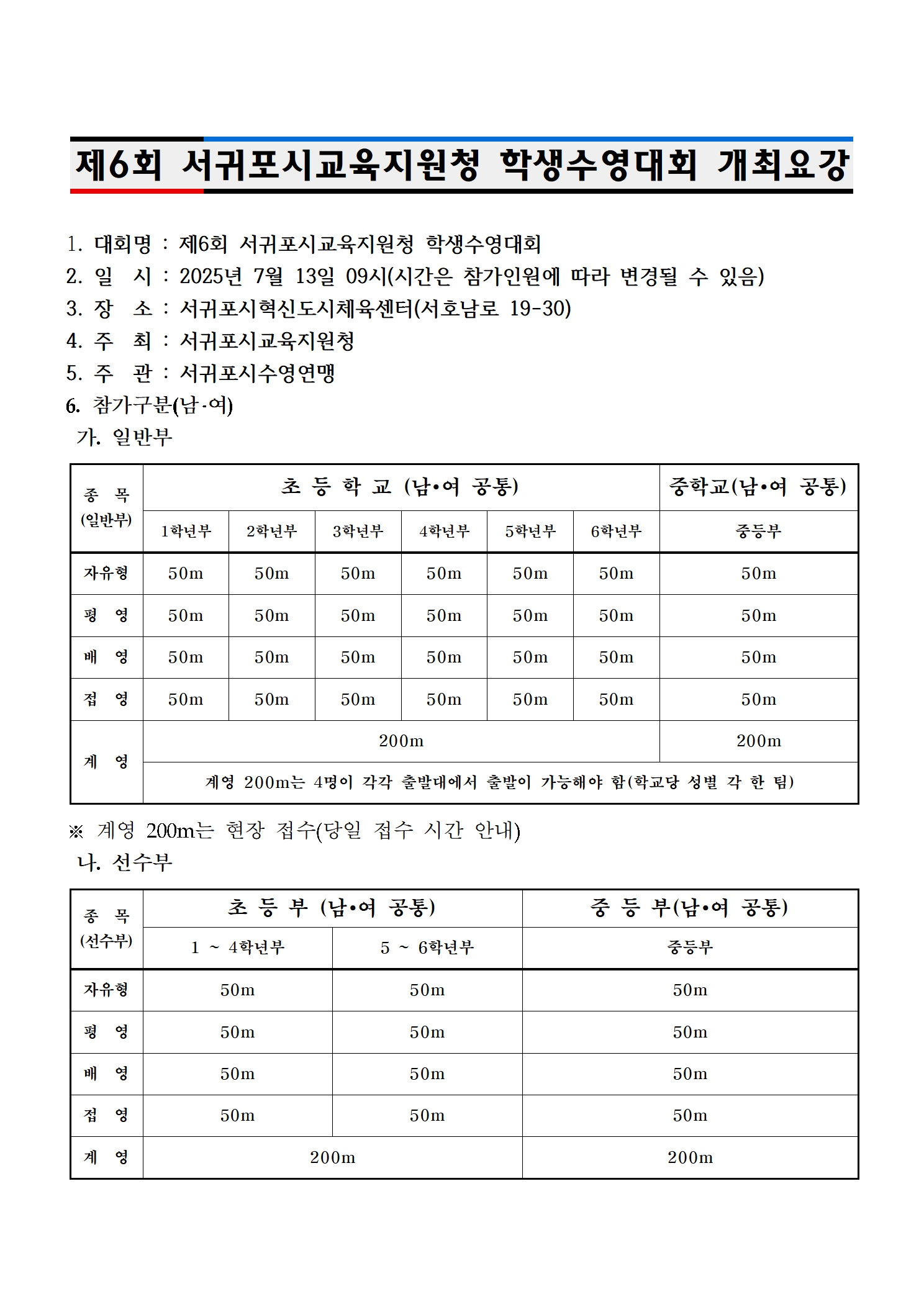 제6회 서귀포시교육지원청 학생수영대회 개최요강

1. 대회명 : 제6회 서귀포시교육지원청 학생수영대회
2. 일 시 : 2025년 7월 13일 09시(시간은 참가인원에 따라 변경될 수 있음)
3. 장 소 : 서귀포시혁신도시체육센터(서호남로 19-30)
4. 주 최 : 서귀포시교육지원청
5. 주 관 : 서귀포시수영연맹
6. 참가구분(남·여)
가. 일반부

| 종 목 (일반부) | 초 등 학 교 (남•여 공통) | | | | | | 중학교(남•여 공통) |
|---|---|---|---|---|---|---|---|
| | 1학년부 | 2학년부 | 3학년부 | 4학년부 | 5학년부 | 6학년부 | 중등부 |
| 자유형 | 50m | 50m | 50m | 50m | 50m | 50m | 50m |
| 평 영 | 50m | 50m | 50m | 50m | 50m | 50m | 50m |
| 배 영 | 50m | 50m | 50m | 50m | 50m | 50m | 50m |
| 접 영 | 50m | 50m | 50m | 50m | 50m | 50m | 50m |
| 계 영 | 200m | | | | | | 200m |
| | 계영 200m는 4명이 각각 출발대에서 출발이 가능해야 함(학교당 성별 각 한 팀) | | | | | | |

※ 계영 200m는 현장 접수(당일 접수 시간 안내)
나. 선수부

| 종 목 (선수부) | 초 등 부 (남•여 공통) | | 중 등 부(남•여 공통) |
|---|---|---|---|
| | 1 ~ 4학년부 | 5 ~ 6학년부 | 중등부 |
| 자유형 | 50m | 50m | 50m |
| 평 영 | 50m | 50m | 50m |
| 배 영 | 50m | 50m | 50m |
| 접 영 | 50m | 50m | 50m |
| 계 영 | 200m | | 200m |